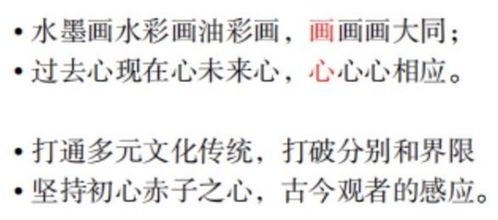 • 水墨画水彩画油彩画，画画画大同；
• 过去心现在心未来心，心心心相应。

• 打通多元文化传统，打破分别和界限
• 坚持初心赤子之心，古今观者的感应。